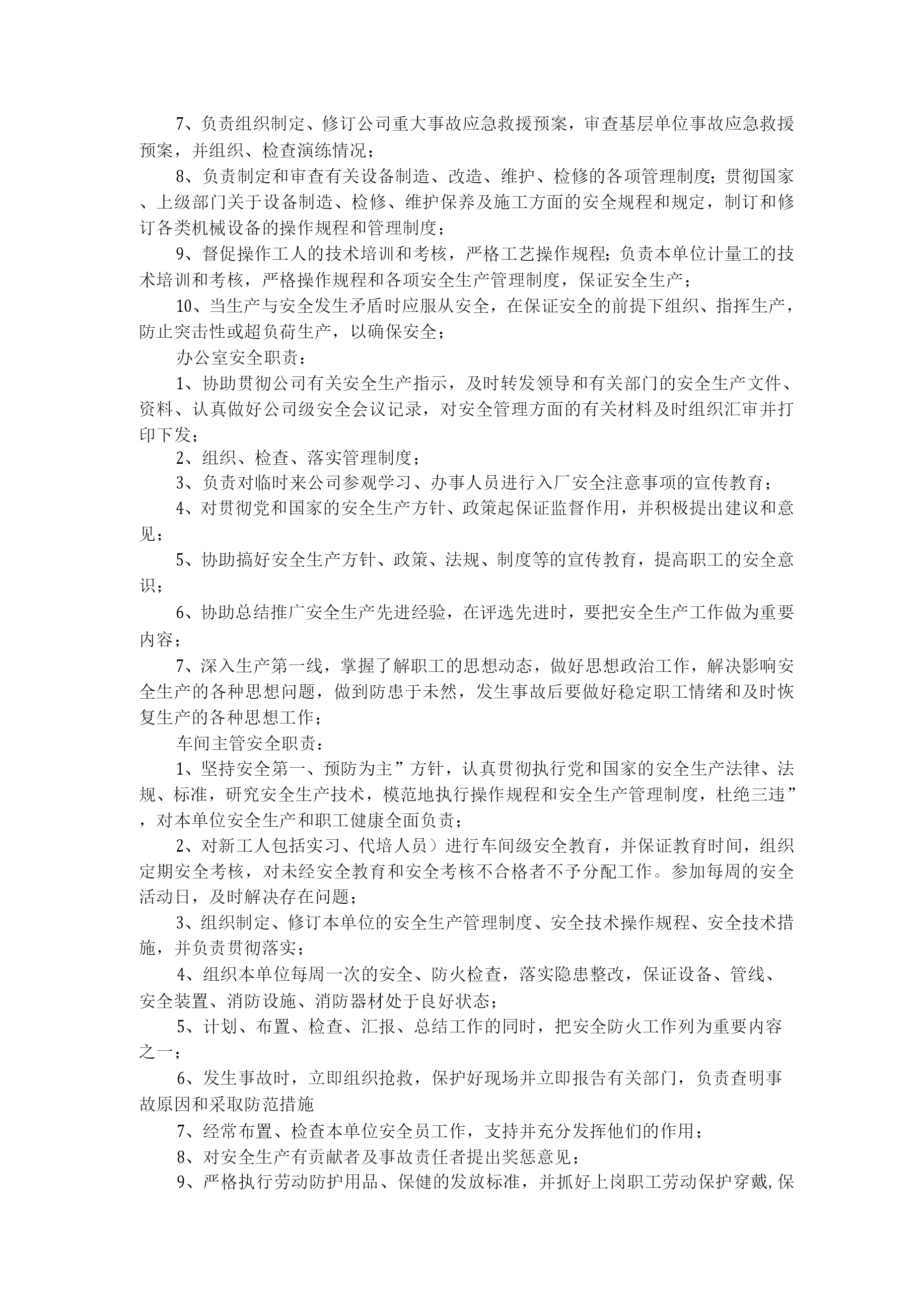 7、负责组织制定、修订公司重大事故应急救援预案，审查基层单位事故应急救援预案，并组织、检查演练情况；

8、负责制定和审查有关设备制造、改造、维护、检修的各项管理制度；贯彻国家、上级部门关于设备制造、检修、维护保养及施工方面的安全规程和规定，制订和修订各类机械设备的操作规程和管理制度；

9、督促操作工人的技术培训和考核，严格工艺操作规程；负责本单位计量工的技术培训和考核，严格操作规程和各项安全生产管理制度，保证安全生产；

10、当生产与安全发生矛盾时应服从安全，在保证安全的前提下组织、指挥生产，防止突击性或超负荷生产，以确保安全；

办公室安全职责：

1、协助贯彻公司有关安全生产指示，及时转发领导和有关部门的安全生产文件、资料、认真做好公司级安全会议记录，对安全管理方面的有关材料及时组织汇审并打印下发；

2、组织、检查、落实管理制度；

3、负责对临时来公司参观学习、办事人员进行入厂安全注意事项的宣传教育；

4、对贯彻党和国家的安全生产方针、政策起保证监督作用，并积极提出建议和意见；

5、协助搞好安全生产方针、政策、法规、制度等的宣传教育，提高职工的安全意识；

6、协助总结推广安全生产先进经验，在评选先进时，要把安全生产工作做为重要内容；

7、深入生产第一线，掌握了解职工的思想动态，做好思想政治工作，解决影响安全生产的各种思想问题，做到防患于未然，发生事故后要做好稳定职工情绪和及时恢复生产的各种思想工作；

车间主管安全职责：

1、坚持安全第一、预防为主”方针，认真贯彻执行党和国家的安全生产法律、法规、标准，研究安全生产技术，模范地执行操作规程和安全生产管理制度，杜绝三违”，对本单位安全生产和职工健康全面负责；

2、对新工人包括实习、代培人员）进行车间级安全教育，并保证教育时间，组织定期安全考核，对未经安全教育和安全考核不合格者不予分配工作。参加每周的安全活动日，及时解决存在问题；

3、组织制定、修订本单位的安全生产管理制度、安全技术操作规程、安全技术措施，并负责贯彻落实；

4、组织本单位每周一次的安全、防火检查，落实隐患整改，保证设备、管线、安全装置、消防设施、消防器材处于良好状态；

5、计划、布置、检查、汇报、总结工作的同时，把安全防火工作列为重要内容之一；

6、发生事故时，立即组织抢救，保护好现场并立即报告有关部门，负责查明事故原因和采取防范措施

7、经常布置、检查本单位安全员工作，支持并充分发挥他们的作用；

8、对安全生产有贡献者及事故责任者提出奖惩意见；

9、严格执行劳动防护用品、保健的发放标准，并抓好上岗职工劳动保护穿戴,保